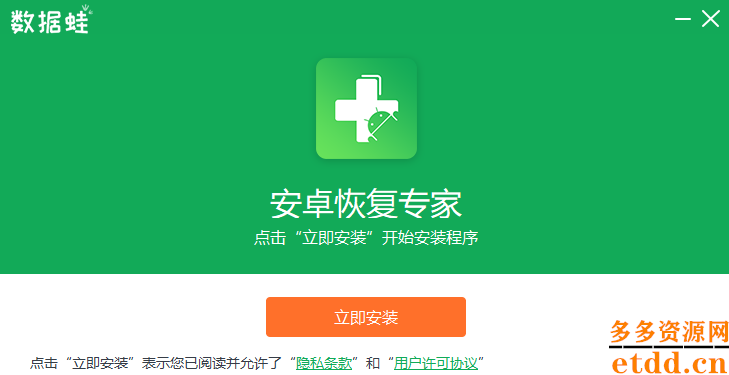 数据蛙

安卓恢复专家

点击“立即安装”开始安装程序

立即安装

点击“立即安装”表示您已阅读并允许了“隐私条款”和“用户许可协议”

多多资源网
etdd.cn